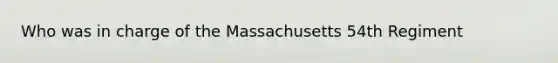 Who was in charge of the Massachusetts 54th Regiment